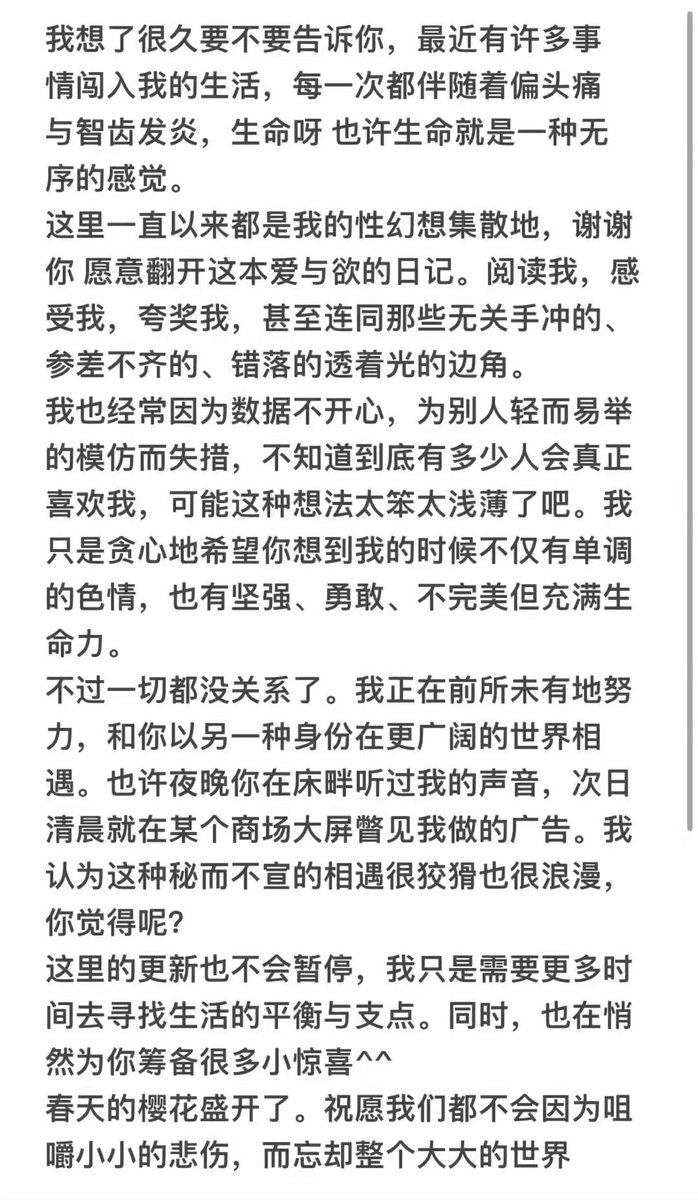 我想了很久要不要告诉你，最近有许多事情闯入我的生活，每一次都伴随着偏头痛与智齿发炎，生命呀 也许生命就是一种无序的感觉。
这里一直以来都是我的性幻想集散地，谢谢你 愿意翻开这本爱与欲的日记。阅读我，感受我，夸奖我，甚至连同那些无关手冲的、参差不齐的、错落的透着光的边角。
我也经常因为数据不开心，为别人轻而易举的模仿而失措，不知道到底有多少人会真正喜欢我，可能这种想法太笨太浅薄了吧。我只是贪心地希望你想到我的时候不仅有单调的色情，也有坚强、勇敢、不完美但充满生命力。
不过一切都没关系了。我正在前所未有地努力，和你以另一种身份在更广阔的世界相遇。也许夜晚你在床畔听过我的声音，次日清晨就在某个商场大屏瞥见我做的广告。我认为这种秘而不宣的相遇很狡猾也很浪漫，你觉得呢？
这里的更新也不会暂停，我只是需要更多时间去寻找生活的平衡与支点。同时，也在悄然为你筹备很多小惊喜^^
春天的樱花盛开了。祝愿我们都不会因为咀嚼小小的悲伤，而忘却整个大大的世界